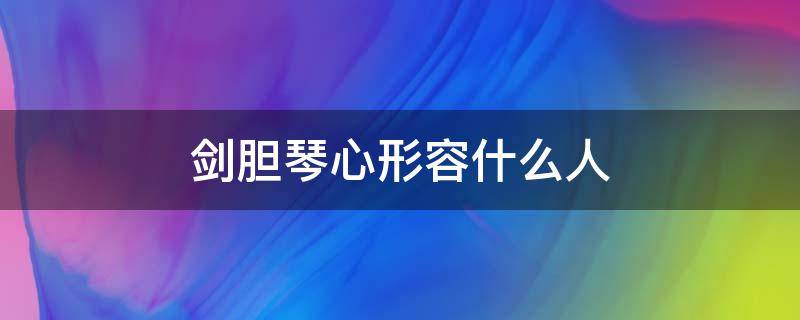 剑胆琴心形容什么人